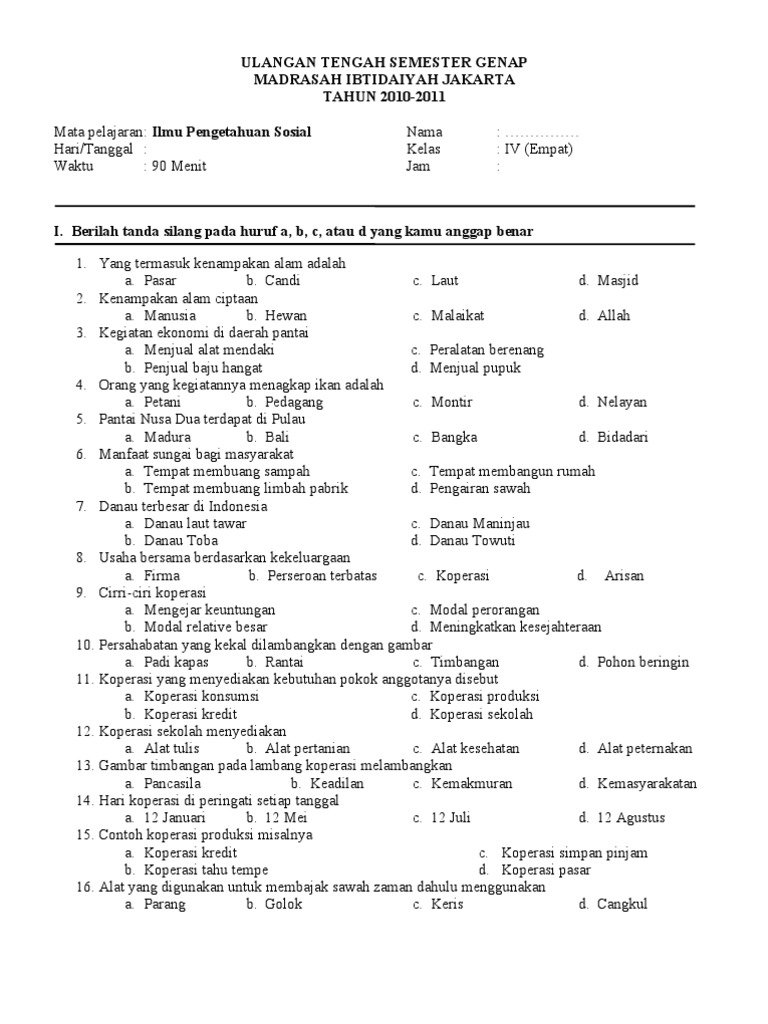 ULANGAN TENGAH SEMESTER GENAP
MADRASAH IBTIDAIYAH JAKARTA
TAHUN 2010-2011

Mata pelajaran: Ilmu Pengetahuan Sosial
Hari/Tanggal :
Waktu : 90 Menit

Nama : ……………
Kelas : IV (Empat)
Jam :

I. Berilah tanda silang pada huruf a, b, c, atau d yang kamu anggap benar

1. Yang termasuk kenampakan alam adalah
a. Pasar b. Candi c. Laut d. Masjid
2. Kenampakan alam ciptaan
a. Manusia b. Hewan c. Malaikat d. Allah
3. Kegiatan ekonomi di daerah pantai
a. Menjual alat mendaki c. Peralatan berenang
b. Penjual baju hangat d. Menjual pupuk
4. Orang yang kegiatannya menagkap ikan adalah
a. Petani b. Pedagang c. Montir d. Nelayan
5. Pantai Nusa Dua terdapat di Pulau
a. Madura b. Bali c. Bangka d. Bidadari
6. Manfaat sungai bagi masyarakat
a. Tempat membuang sampah c. Tempat membangun rumah
b. Tempat membuang limbah pabrik d. Pengairan sawah
7. Danau terbesar di Indonesia
a. Danau laut tawar c. Danau Maninjau
b. Danau Toba d. Danau Towuti
8. Usaha bersama berdasarkan kekeluargaan
a. Firma b. Perseroan terbatas c. Koperasi d. Arisan
9. Cirri-ciri koperasi
a. Mengejar keuntungan c. Modal perorangan
b. Modal relative besar d. Meningkatkan kesejahteraan
10. Persahabatan yang kekal dilambangkan dengan gambar
a. Padi kapas b. Rantai c. Timbangan d. Pohon beringin
11. Koperasi yang menyediakan kebutuhan pokok anggotanya disebut
a. Koperasi konsumsi c. Koperasi produksi
b. Koperasi kredit d. Koperasi sekolah
12. Koperasi sekolah menyediakan
a. Alat tulis b. Alat pertanian c. Alat kesehatan d. Alat peternakan
13. Gambar timbangan pada lambang koperasi melambangkan
a. Pancasila b. Keadilan c. Kemakmuran d. Kemasyarakatan
14. Hari koperasi di peringati setiap tanggal
a. 12 Januari b. 12 Mei c. 12 Juli d. 12 Agustus
15. Contoh koperasi produksi misalnya
a. Koperasi kredit c. Koperasi simpan pinjam
b. Koperasi tahu tempe d. Koperasi pasar
16. Alat yang digunakan untuk membajak sawah zaman dahulu menggunakan
a. Parang b. Golok c. Keris d. Cangkul